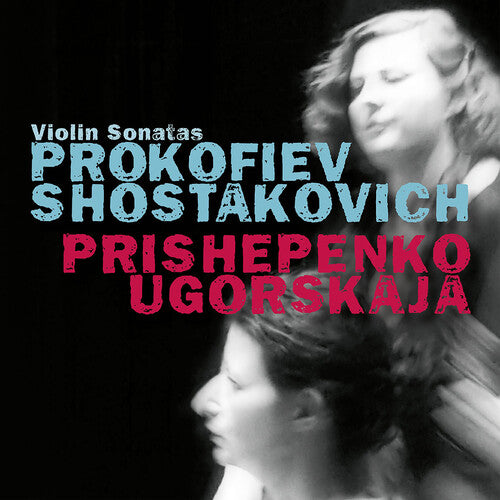 Violin Sonatas
PROKOFIEV
SHOSTAKOVICH
PRISHEPENKO
UGORSKAJA